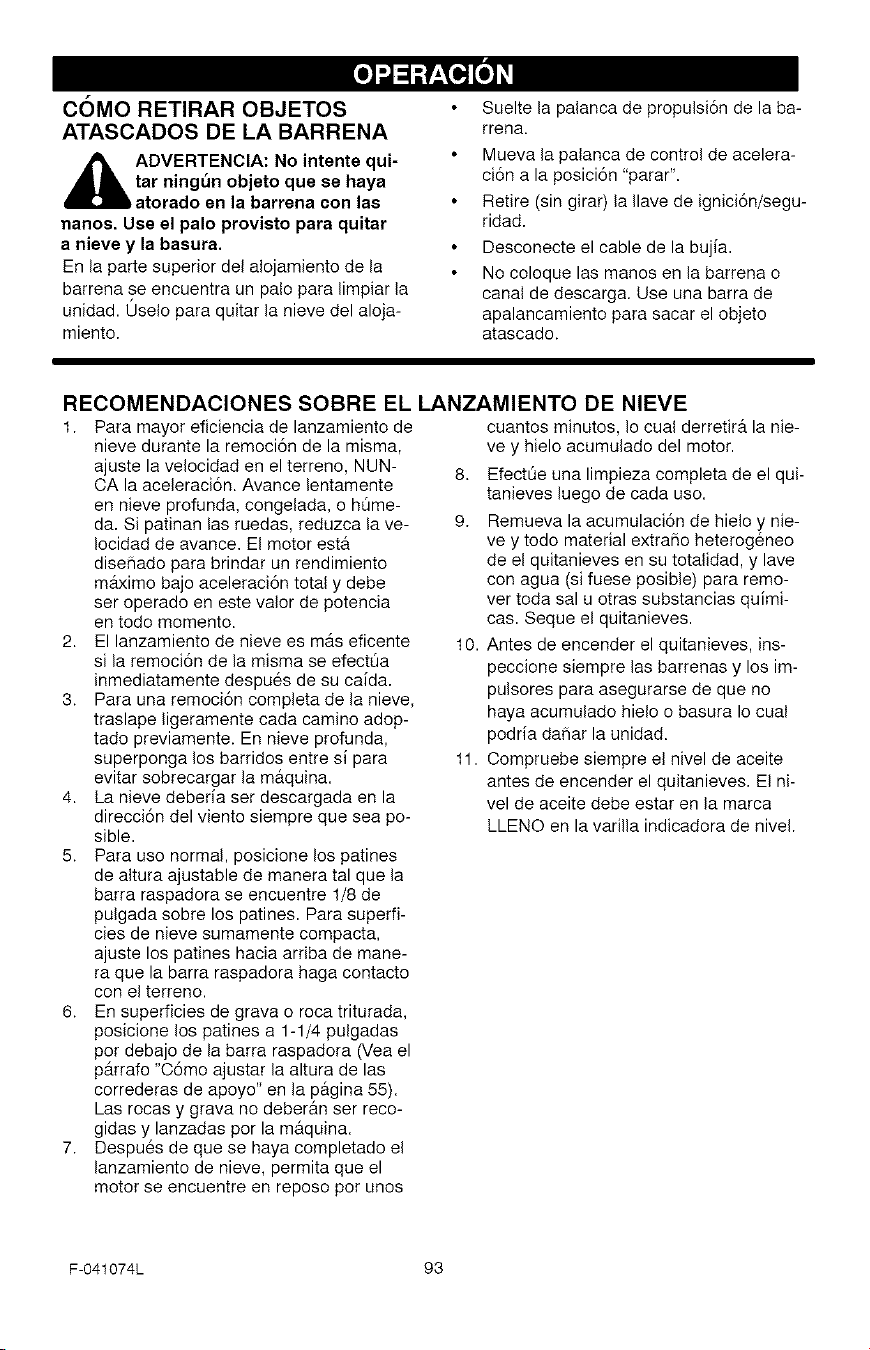 OPERACIÓN

CÓMO RETIRAR OBJETOS ATASCADOS DE LA BARRENA

ADVERTENCIA: No intente quitar ningún objeto que se haya atorado en la barrena con las nanos. Use el palo provisto para quitar a nieve y la basura.

En la parte superior del alojamiento de la barrena se encuentra un palo para limpiar la unidad. Úselo para quitar la nieve del alojamiento.

• Suelte la palanca de propulsión de la barrena.
• Mueva la palanca de control de aceleración a la posición "parar".
• Retire (sin girar) la llave de ignición/seguridad.
• Desconecte el cable de la bujía.
• No coloque las manos en la barrena o canal de descarga. Use una barra de apalancamiento para sacar el objeto atascado.

RECOMENDACIONES SOBRE EL LANZAMIENTO DE NIEVE

1. Para mayor eficiencia de lanzamiento de nieve durante la remoción de la misma, ajuste la velocidad en el terreno, NUNCA la aceleración. Avance lentamente en nieve profunda, congelada, o húmeda. Si patinan las ruedas, reduzca la velocidad de avance. El motor está diseñado para brindar un rendimiento máximo bajo aceleración total y debe ser operado en este valor de potencia en todo momento.
2. El lanzamiento de nieve es más eficente si la remoción de la misma se efectúa inmediatamente después de su caída.
3. Para una remoción completa de la nieve, traslape ligeramente cada camino adoptado previamente. En nieve profunda, superponga los barridos entre sí para evitar sobrecargar la máquina.
4. La nieve debería ser descargada en la dirección del viento siempre que sea posible.
5. Para uso normal, posicione los patines de altura ajustable de manera tal que la barra raspadora se encuentre 1/8 de pulgada sobre los patines. Para superficies de nieve sumamente compacta, ajuste los patines hacia arriba de manera que la barra raspadora haga contacto con el terreno.
6. En superficies de grava o roca triturada, posicione los patines a 1-1/4 pulgadas por debajo de la barra raspadora (Vea el párrafo "Cómo ajustar la altura de las correderas de apoyo" en la página 55). Las rocas y grava no deberán ser recogidas y lanzadas por la máquina.
7. Después de que se haya completado el lanzamiento de nieve, permita que el motor se encuentre en reposo por unos cuantos minutos, lo cual derretirá la nieve y hielo acumulado del motor.
8. Efectúe una limpieza completa de el quitanieves luego de cada uso.
9. Remueva la acumulación de hielo y nieve y todo material extraño heterogéneo de el quitanieves en su totalidad, y lave con agua (si fuese posible) para remover toda sal u otras substancias químicas. Seque el quitanieves.
10. Antes de encender el quitanieves, inspeccione siempre las barrenas y los impulsores para asegurarse de que no haya acumulado hielo o basura lo cual podría dañar la unidad.
11. Compruebe siempre el nivel de aceite antes de encender el quitanieves. El nivel de aceite debe estar en la marca LLENO en la varilla indicadora de nivel.

F-041074L

93